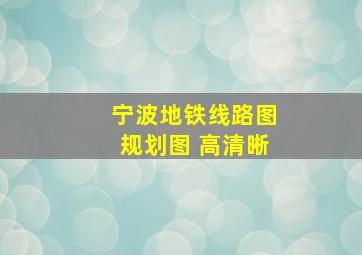 宁波地铁线路图
规划图 高清晰